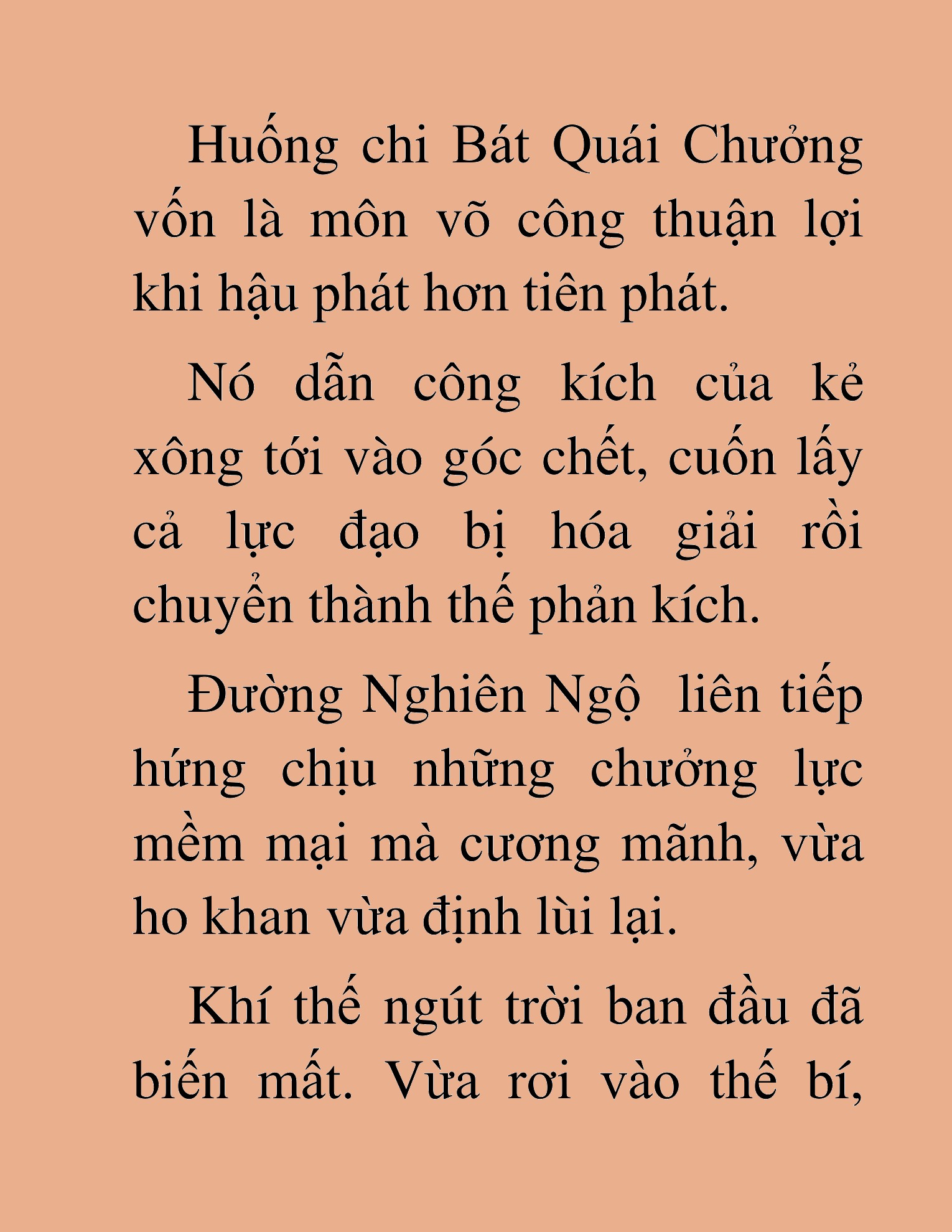 Huống chi Bát Quái Chưởng vốn là môn võ công thuận lợi khi hậu phát hơn tiên phát.

Nó dẫn công kích của kẻ xông tới vào góc chết, cuốn lấy cả lực đạo bị hóa giải rồi chuyển thành thế phản kích.

Đường Nghiên Ngộ liên tiếp hứng chịu những chưởng lực mềm mại mà cương mãnh, vừa ho khan vừa định lùi lại.

Khí thế ngút trời ban đầu đã biến mất. Vừa rơi vào thế bí,